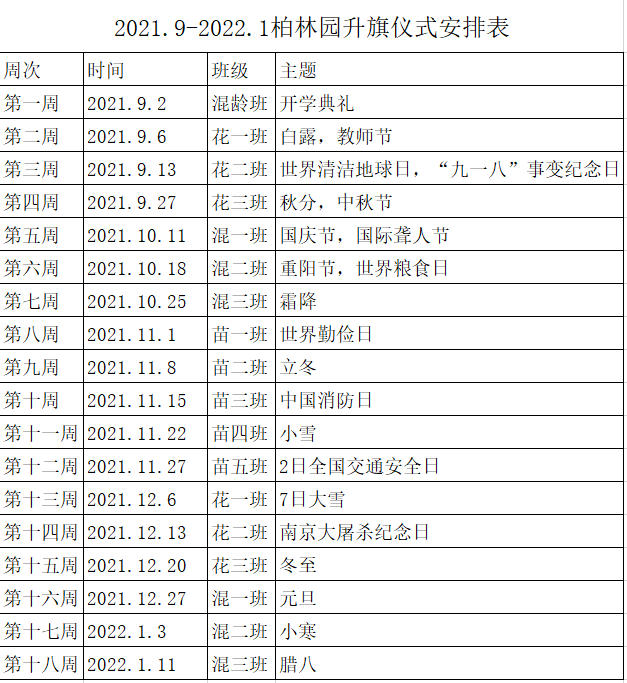 2021.9-2022.1柏林园升旗仪式安排表

| 周次 | 时间 | 班级 | 主题 |
|---|---|---|---|
| 第一周 | 2021.9.2 | 混龄班 | 开学典礼 |
| 第二周 | 2021.9.6 | 花一班 | 白露，教师节 |
| 第三周 | 2021.9.13 | 花二班 | 世界清洁地球日，“九一八”事变纪念日 |
| 第四周 | 2021.9.27 | 花三班 | 秋分，中秋节 |
| 第五周 | 2021.10.11 | 混一班 | 国庆节，国际聋人节 |
| 第六周 | 2021.10.18 | 混二班 | 重阳节，世界粮食日 |
| 第七周 | 2021.10.25 | 混三班 | 霜降 |
| 第八周 | 2021.11.1 | 苗一班 | 世界勤俭日 |
| 第九周 | 2021.11.8 | 苗二班 | 立冬 |
| 第十周 | 2021.11.15 | 苗三班 | 中国消防日 |
| 第十一周 | 2021.11.22 | 苗四班 | 小雪 |
| 第十二周 | 2021.11.27 | 苗五班 | 2日全国交通安全日 |
| 第十三周 | 2021.12.6 | 花一班 | 7日大雪 |
| 第十四周 | 2021.12.13 | 花二班 | 南京大屠杀纪念日 |
| 第十五周 | 2021.12.20 | 花三班 | 冬至 |
| 第十六周 | 2021.12.27 | 混一班 | 元旦 |
| 第十七周 | 2022.1.3 | 混二班 | 小寒 |
| 第十八周 | 2022.1.11 | 混三班 | 腊八 |